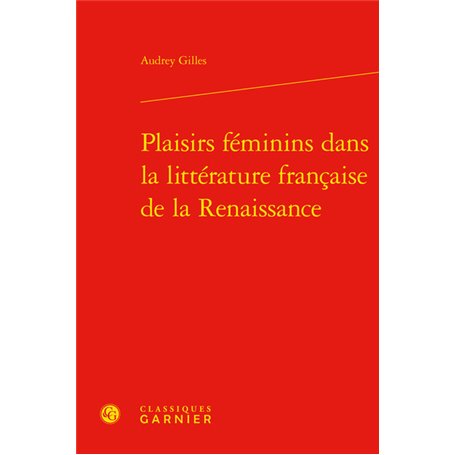 Audrey Gilles

Plaisirs féminins dans la littérature française de la Renaissance

CG

CLASSIQUES
GARNIER